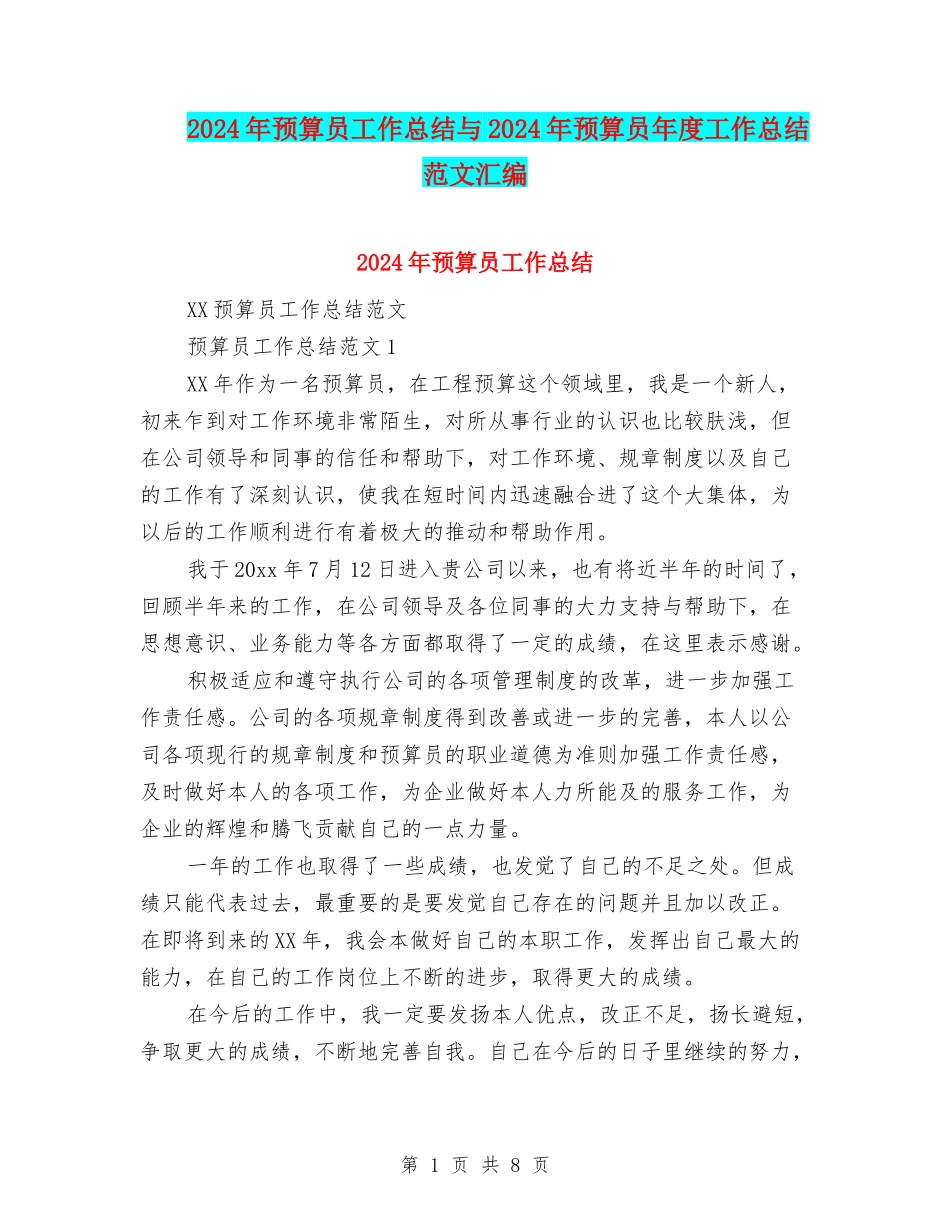 2024年预算员工作总结与2024年预算员年度工作总结范文汇编

2024年预算员工作总结

XX预算员工作总结范文

预算员工作总结范文1

XX年作为一名预算员，在工程预算这个领域里，我是一个新人，初来乍到对工作环境非常陌生，对所从事行业的认识也比较肤浅，但在公司领导和同事的信任和帮助下，对工作环境、规章制度以及自己的工作有了深刻认识，使我在短时间内迅速融合进了这个大集体，为以后的工作顺利进行有着极大的推动和帮助作用。

我于20xx年7月12日进入贵公司以来，也有将近半年的时间了，回顾半年来的工作，在公司领导及各位同事的大力支持与帮助下，在思想意识、业务能力等各方面都取得了一定的成绩，在这里表示感谢。

积极适应和遵守执行公司的各项管理制度的改革，进一步加强工作责任感。公司的各项规章制度得到改善或进一步的完善，本人以公司各项现行的规章制度和预算员的职业道德为准则加强工作责任感，及时做好本人的各项工作，为企业做好本人力所能及的服务工作，为企业的辉煌和腾飞贡献自己的一点力量。

一年的工作也取得了一些成绩，也发觉了自己的不足之处。但成绩只能代表过去，最重要的是要发觉自己存在的问题并且加以改正。在即将到来的XX年，我会本做好自己的本职工作，发挥出自己最大的能力，在自己的工作岗位上不断的进步，取得更大的成绩。

在今后的工作中，我一定要发扬本人优点，改正不足，扬长避短，争取更大的成绩，不断地完善自我。自己在今后的日子里继续的努力，

第 1 页 共 8 页